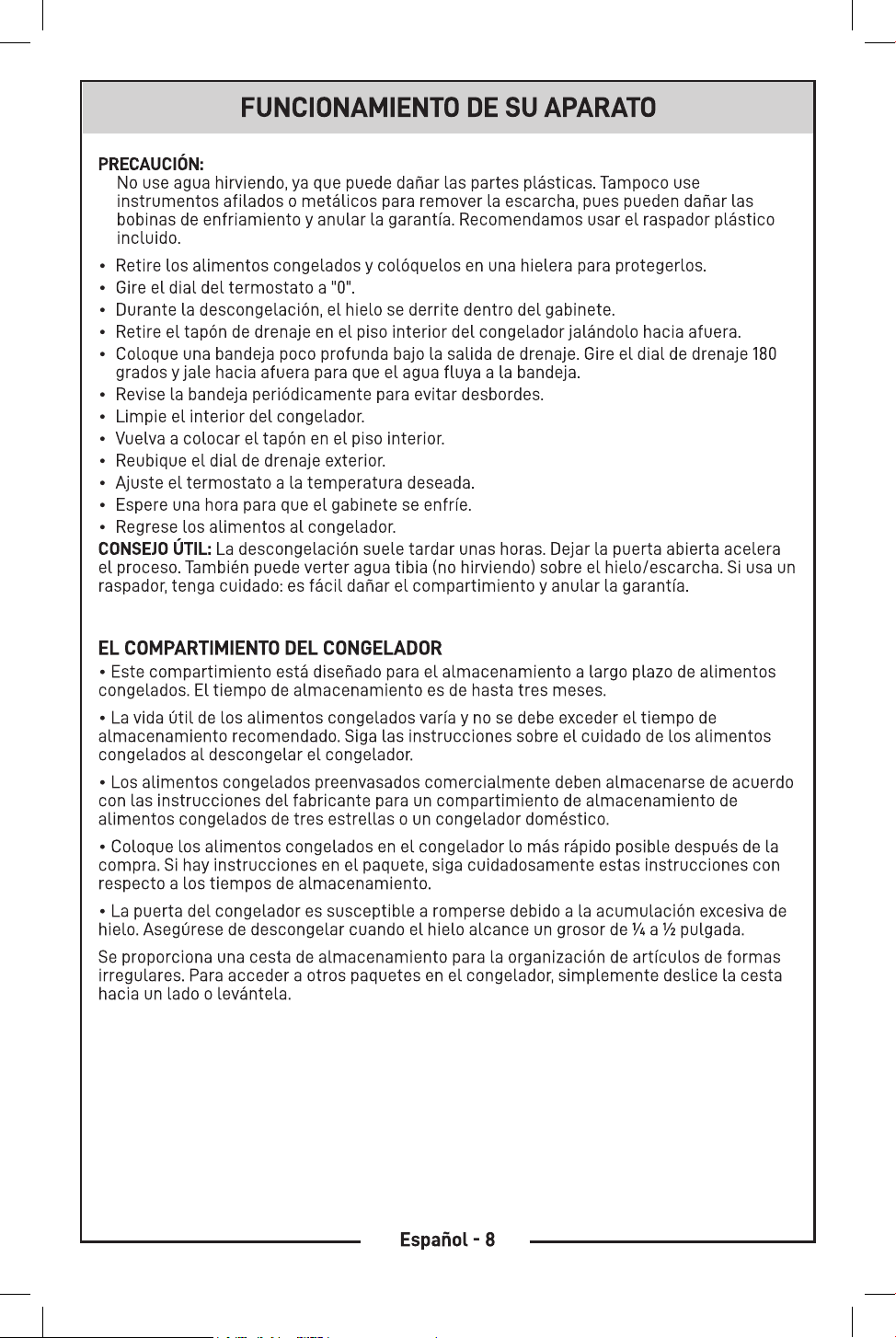 FUNCIONAMIENTO DE SU APARATO

PRECAUCIÓN:
No use agua hirviendo, ya que puede dañar las partes plásticas. Tampoco use instrumentos afilados o metálicos para remover la escarcha, pues pueden dañar las bobinas de enfriamiento y anular la garantía. Recomendamos usar el raspador plástico incluido.

• Retire los alimentos congelados y colóquelos en una hielera para protegerlos.
• Gire el dial del termostato a "0".
• Durante la descongelación, el hielo se derrite dentro del gabinete.
• Retire el tapón de drenaje en el piso interior del congelador jalándolo hacia afuera.
• Coloque una bandeja poco profunda bajo la salida de drenaje. Gire el dial de drenaje 180 grados y jale hacia afuera para que el agua fluya a la bandeja.
• Revise la bandeja periódicamente para evitar desbordes.
• Limpie el interior del congelador.
• Vuelva a colocar el tapón en el piso interior.
• Reubique el dial de drenaje exterior.
• Ajuste el termostato a la temperatura deseada.
• Espere una hora para que el gabinete se enfríe.
• Regrese los alimentos al congelador.

CONSEJO ÚTIL: La descongelación suele tardar unas horas. Dejar la puerta abierta acelera el proceso. También puede verter agua tibia (no hirviendo) sobre el hielo/escarcha. Si usa un raspador, tenga cuidado: es fácil dañar el compartimiento y anular la garantía.

EL COMPARTIMIENTO DEL CONGELADOR

• Este compartimiento está diseñado para el almacenamiento a largo plazo de alimentos congelados. El tiempo de almacenamiento es de hasta tres meses.

• La vida útil de los alimentos congelados varía y no se debe exceder el tiempo de almacenamiento recomendado. Siga las instrucciones sobre el cuidado de los alimentos congelados al descongelar el congelador.

• Los alimentos congelados preenvasados comercialmente deben almacenarse de acuerdo con las instrucciones del fabricante para un compartimiento de almacenamiento de alimentos congelados de tres estrellas o un congelador doméstico.

• Coloque los alimentos congelados en el congelador lo más rápido posible después de la compra. Si hay instrucciones en el paquete, siga cuidadosamente estas instrucciones con respecto a los tiempos de almacenamiento.

• La puerta del congelador es susceptible a romperse debido a la acumulación excesiva de hielo. Asegúrese de descongelar cuando el hielo alcance un grosor de ¼ a ½ pulgada.

Se proporciona una cesta de almacenamiento para la organización de artículos de formas irregulares. Para acceder a otros paquetes en el congelador, simplemente deslice la cesta hacia un lado o levántela.

Español - 8